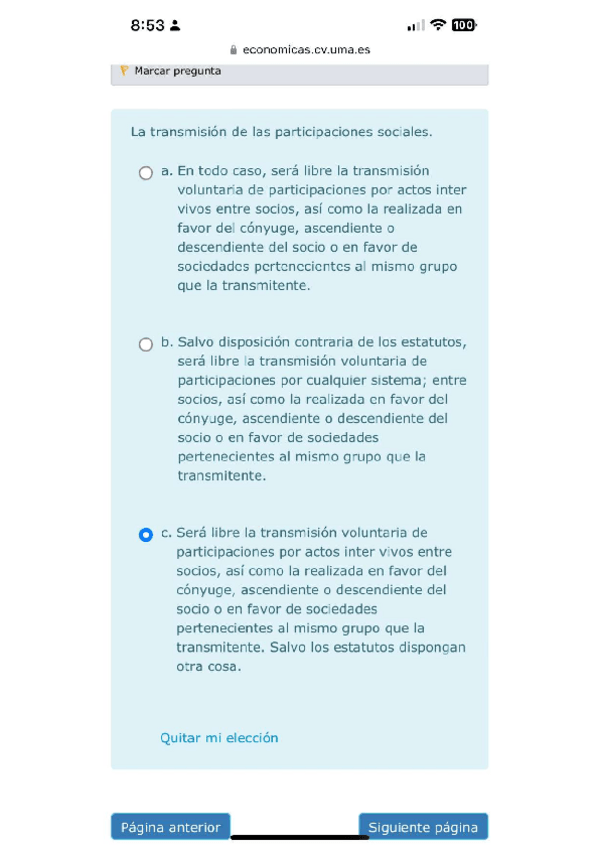 8:53
100
economicas.cv.uma.es
Marcar pregunta

La transmisión de las participaciones sociales.

a. En todo caso, será libre la transmisión voluntaria de participaciones por actos inter vivos entre socios, así como la realizada en favor del cónyuge, ascendiente o descendiente del socio o en favor de sociedades pertenecientes al mismo grupo que la transmitente.

b. Salvo disposición contraria de los estatutos, será libre la transmisión voluntaria de participaciones por cualquier sistema; entre socios, así como la realizada en favor del cónyuge, ascendiente o descendiente del socio o en favor de sociedades pertenecientes al mismo grupo que la transmitente.

c. Será libre la transmisión voluntaria de participaciones por actos inter vivos entre socios, así como la realizada en favor del cónyuge, ascendiente o descendiente del socio o en favor de sociedades pertenecientes al mismo grupo que la transmitente. Salvo los estatutos dispongan otra cosa.

Quitar mi elección

Página anterior
Siguiente página